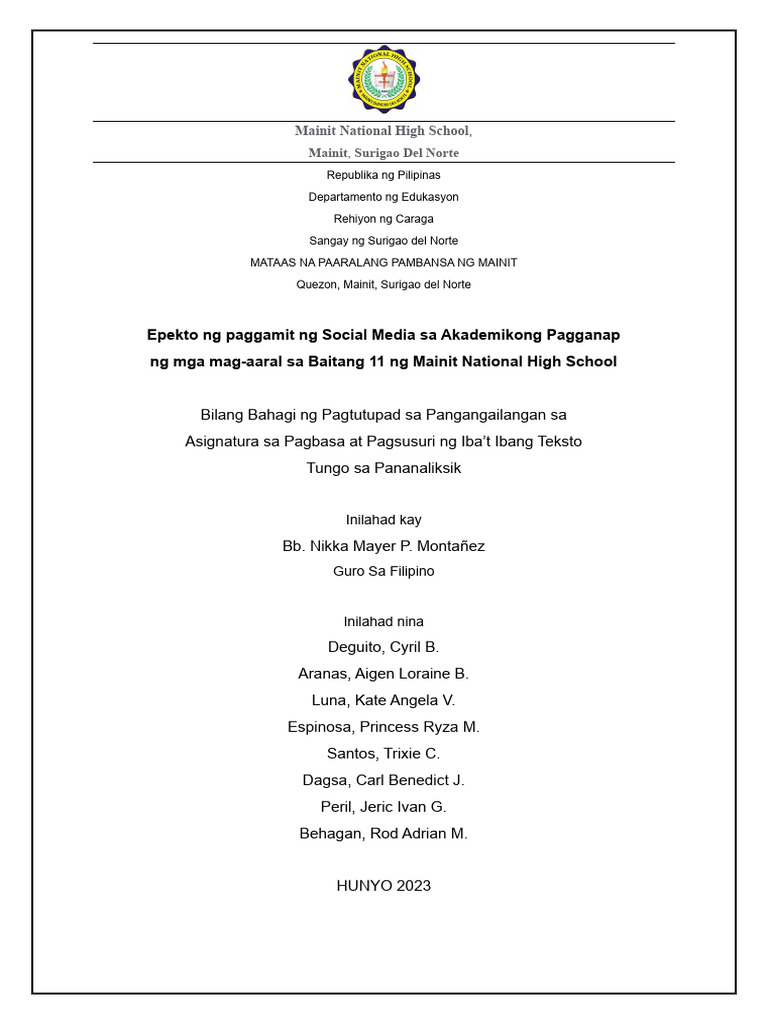 MAINIT NATIONAL HIGH SCHOOL

Mainit National High School,

Mainit, Surigao Del Norte

Republika ng Pilipinas

Departamento ng Edukasyon

Rehiyon ng Caraga

Sangay ng Surigao del Norte

MATAAS NA PAARALANG PAMBANSA NG MAINIT

Quezon, Mainit, Surigao del Norte

Epekto ng paggamit ng Social Media sa Akademikong Pagganap ng mga mag-aaral sa Baitang 11 ng Mainit National High School

Bilang Bahagi ng Pagtutupad sa Pangangailangan sa Asignatura sa Pagbasa at Pagsusuri ng Iba't Ibang Teksto Tungo sa Pananaliksik

Inilahad kay

Bb. Nikka Mayer P. Montañez

Guro Sa Filipino

Inilahad nina

Deguito, Cyril B.

Aranas, Aigen Loraine B.

Luna, Kate Angela V.

Espinosa, Princess Ryza M.

Santos, Trixie C.

Dagsa, Carl Benedict J.

Peril, Jeric Ivan G.

Behagan, Rod Adrian M.

HUNYO 2023